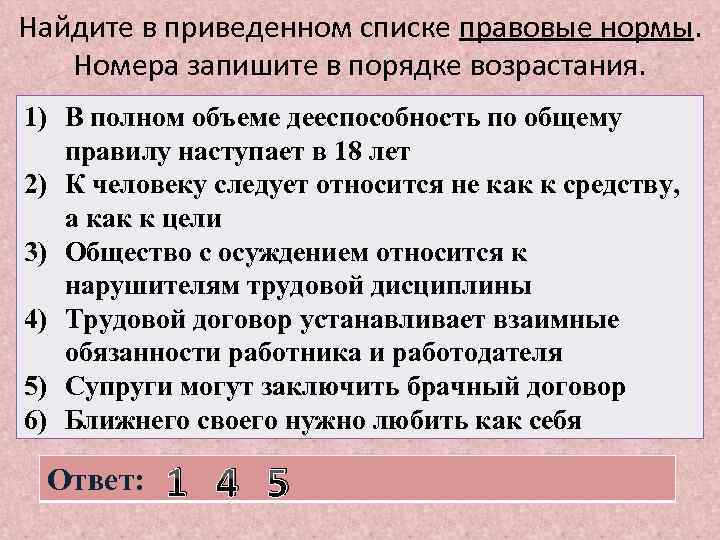 Найдите в приведенном списке правовые нормы. Номера запишите в порядке возрастания.

1) В полном объеме дееспособность по общему правилу наступает в 18 лет
2) К человеку следует относится не как к средству, а как к цели
3) Общество с осуждением относится к нарушителям трудовой дисциплины
4) Трудовой договор устанавливает взаимные обязанности работника и работодателя
5) Супруги могут заключить брачный договор
6) Ближнего своего нужно любить как себя

Ответ: 1 4 5